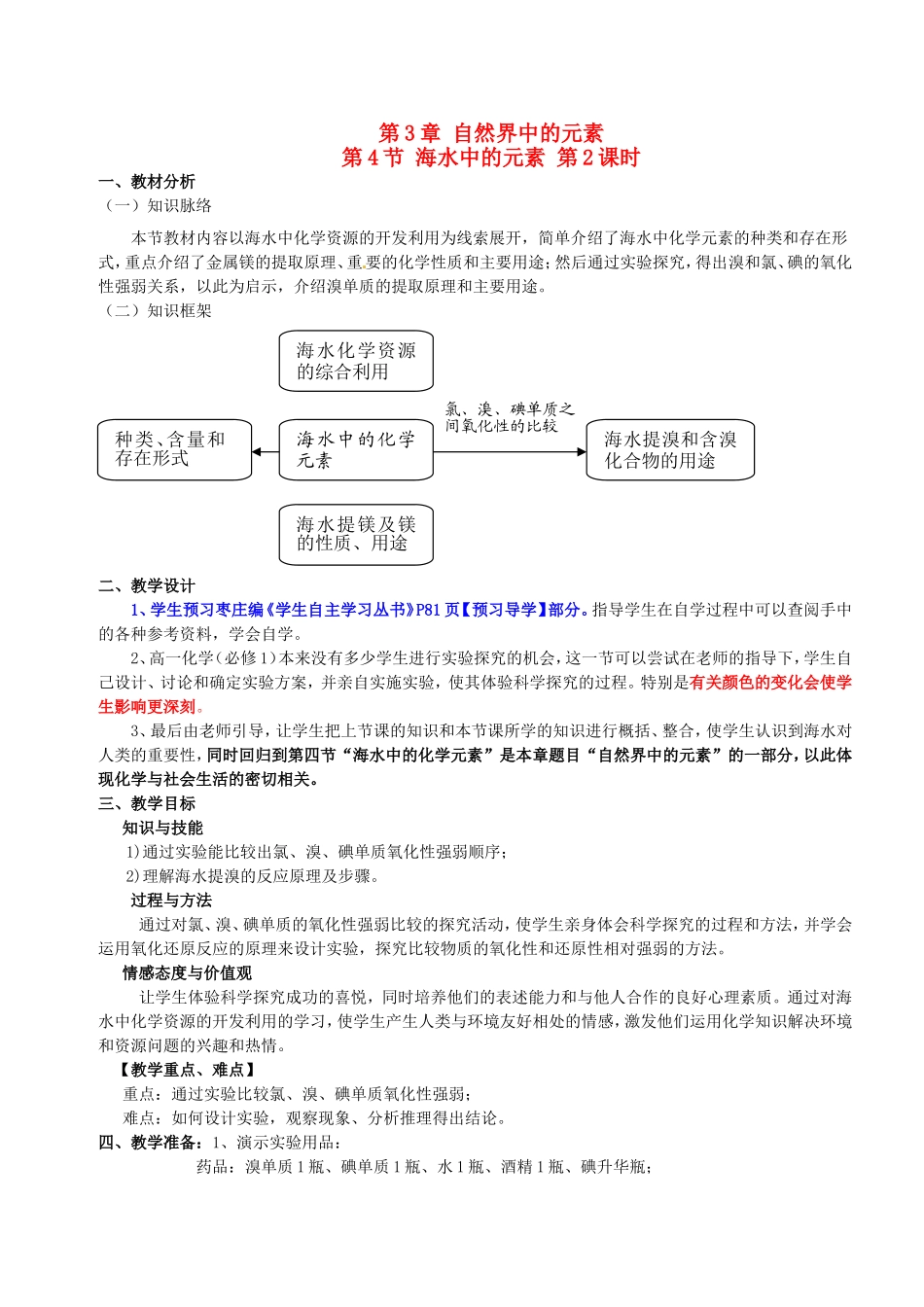 第 3 章 自然界中的元素
第 4 节 海水中的元素 第 2 课时

一、教材分析
（一）知识脉络

本节教材内容以海水中化学资源的开发利用为线索展开，简单介绍了海水中化学元素的种类和存在形式，重点介绍了金属镁的提取原理、重要的化学性质和主要用途；然后通过实验探究，得出溴和氯、碘的氧化性强弱关系，以此为启示，介绍溴单质的提取原理和主要用途。

（二）知识框架

海水化学资源的综合利用

种类、含量和存在形式

海水中的化学元素

氯、溴、碘单质之间氧化性的比较

海水提溴和含溴化合物的用途

海水提镁及镁的性质、用途

二、教学设计
1、学生预习枣庄编《学生自主学习丛书》P81 页【预习导学】部分。指导学生在自学过程中可以查阅手中的各种参考资料，学会自学。

2、高一化学（必修 1）本来没有多少学生进行实验探究的机会，这一节可以尝试在老师的指导下，学生自己设计、讨论和确定实验方案，并亲自实施实验，使其体验科学探究的过程。特别是有关颜色的变化会使学生影响更深刻。

3、最后由老师引导，让学生把上节课的知识和本节课所学的知识进行概括、整合，使学生认识到海水对人类的重要性，同时回归到第四节“海水中的化学元素”是本章题目“自然界中的元素”的一部分，以此体现化学与社会生活的密切相关。

三、教学目标
知识与技能
1)通过实验能比较出氯、溴、碘单质氧化性强弱顺序；
2)理解海水提溴的反应原理及步骤。
过程与方法
通过对氯、溴、碘单质的氧化性强弱比较的探究活动，使学生亲身体会科学探究的过程和方法，并学会运用氧化还原反应的原理来设计实验，探究比较物质的氧化性和还原性相对强弱的方法。
情感态度与价值观
让学生体验科学探究成功的喜悦，同时培养他们的表述能力和与他人合作的良好心理素质。通过对海水中化学资源的开发利用的学习，使学生产生人类与环境友好相处的情感，激发他们运用化学知识解决环境和资源问题的兴趣和热情。
【教学重点、难点】
重点：通过实验比较氯、溴、碘单质氧化性强弱；
难点：如何设计实验，观察现象、分析推理得出结论。
四、教学准备：1、演示实验用品：
药品：溴单质 1 瓶、碘单质 1 瓶、水 1 瓶、酒精 1 瓶、碘升华瓶；